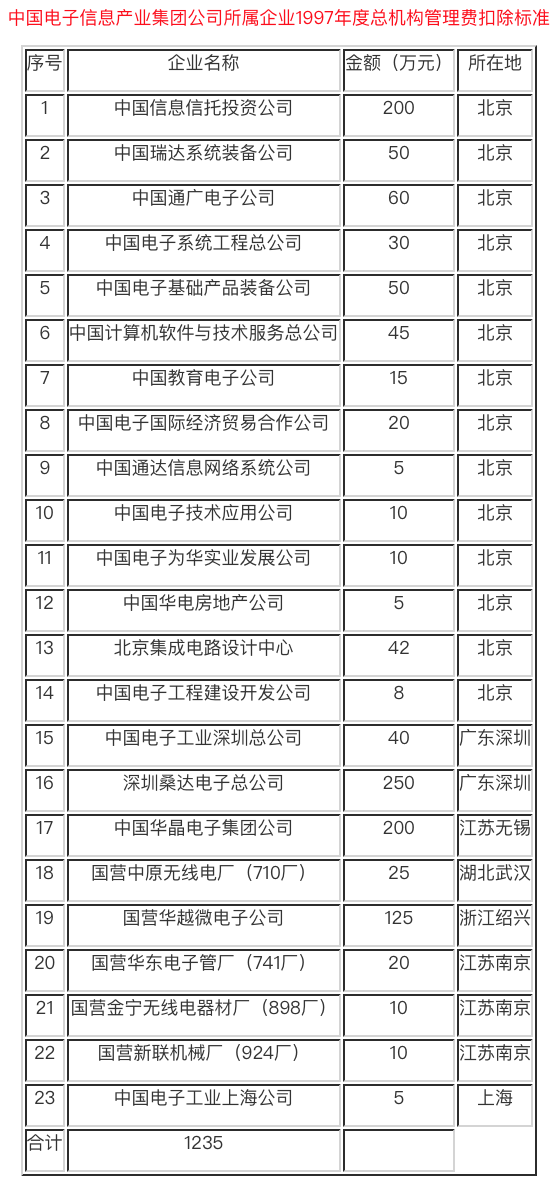 中国电子信息产业集团公司所属企业1997年度总机构管理费扣除标准

| 序号 | 企业名称 | 金额（万元） | 所在地 |
|---|---|---|---|
| 1 | 中国信息信托投资公司 | 200 | 北京 |
| 2 | 中国瑞达系统装备公司 | 50 | 北京 |
| 3 | 中国通广电子公司 | 60 | 北京 |
| 4 | 中国电子系统工程总公司 | 30 | 北京 |
| 5 | 中国电子基础产品装备公司 | 50 | 北京 |
| 6 | 中国计算机软件与技术服务总公司 | 45 | 北京 |
| 7 | 中国教育电子公司 | 15 | 北京 |
| 8 | 中国电子国际经济贸易合作公司 | 20 | 北京 |
| 9 | 中国通达信息网络系统公司 | 5 | 北京 |
| 10 | 中国电子技术应用公司 | 10 | 北京 |
| 11 | 中国电子为华实业发展公司 | 10 | 北京 |
| 12 | 中国华电房地产公司 | 5 | 北京 |
| 13 | 北京集成电路设计中心 | 42 | 北京 |
| 14 | 中国电子工程建设开发公司 | 8 | 北京 |
| 15 | 中国电子工业深圳总公司 | 40 | 广东深圳 |
| 16 | 深圳桑达电子总公司 | 250 | 广东深圳 |
| 17 | 中国华晶电子集团公司 | 200 | 江苏无锡 |
| 18 | 国营中原无线电厂（710厂） | 25 | 湖北武汉 |
| 19 | 国营华越微电子公司 | 125 | 浙江绍兴 |
| 20 | 国营华东电子管厂（741厂） | 20 | 江苏南京 |
| 21 | 国营金宁无线电器材厂（898厂） | 10 | 江苏南京 |
| 22 | 国营新联机械厂（924厂） | 10 | 江苏南京 |
| 23 | 中国电子工业上海公司 | 5 | 上海 |
| 合计 | 1235 | | |